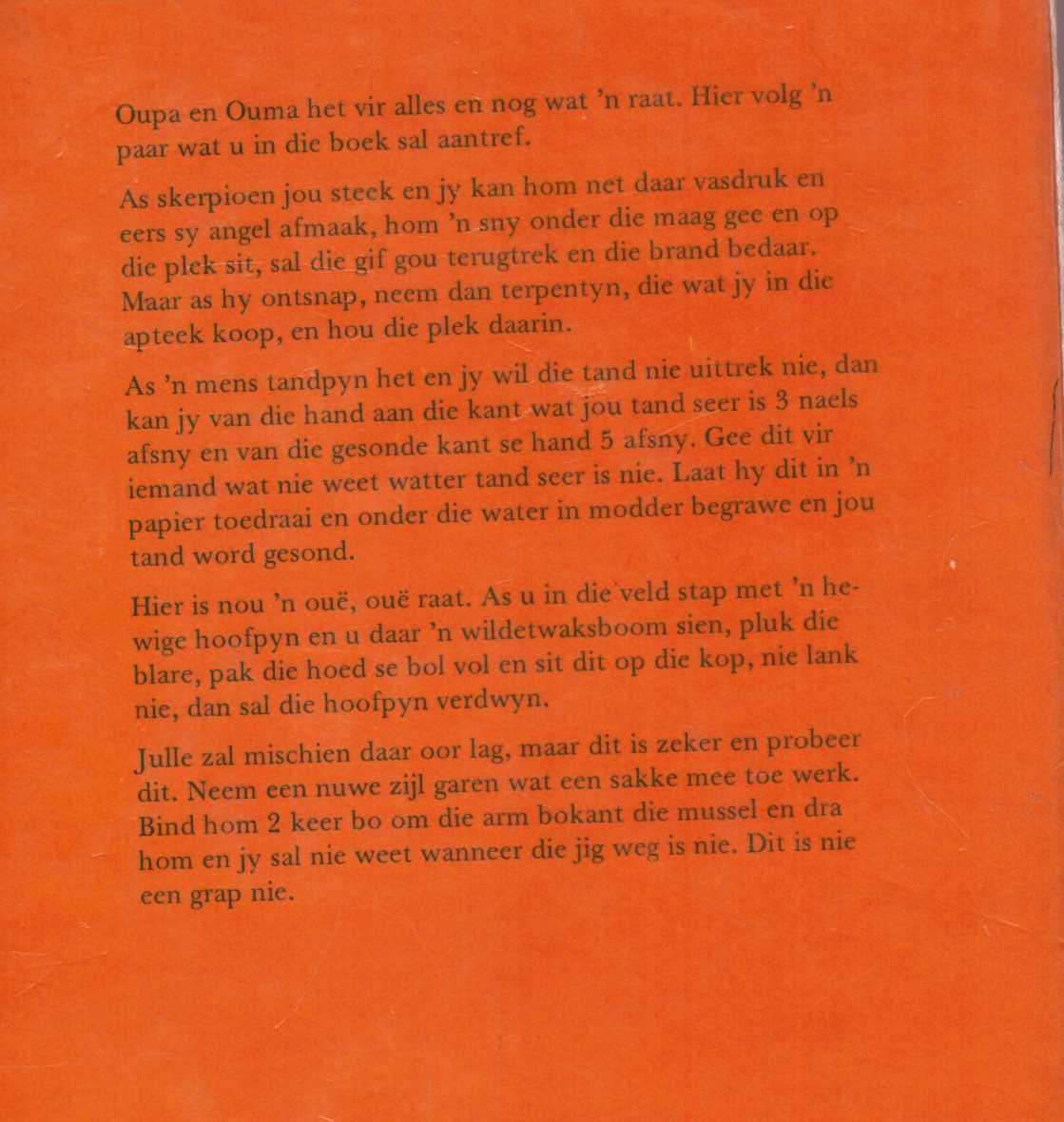 Oupa en Ouma het vir alles en nog wat 'n raat. Hier volg 'n paar wat u in die boek sal aantref.

As skerpioen jou steek en jy kan hom net daar vasdruk en eers sy angel afmaak, hom 'n sny onder die maag gee en op die plek sit, sal die gif gou terugtrek en die brand bedaar. Maar as hy ontsnap, neem dan terpentyn, die wat jy in die apteek koop, en hou die plek daarin.

As 'n mens tandpyn het en jy wil die tand nie uittrek nie, dan kan jy van die hand aan die kant wat jou tand seer is 3 naels afsny en van die gesonde kant se hand 5 afsny. Gee dit vir iemand wat nie weet watter tand seer is nie. Laat hy dit in 'n papier toedraai en onder die water in modder begrawe en jou tand word gesond.

Hier is nou 'n ouë, ouë raat. As u in die veld stap met 'n hewige hoofpyn en u daar 'n wildetwaksboom sien, pluk die blare, pak die hoed se bol vol en sit dit op die kop, nie lank nie, dan sal die hoofpyn verdwyn.

Julle zal mischien daar oor lag, maar dit is zeker en probeer dit. Neem een nuwe zijl garen wat een sakke mee toe werk. Bind hom 2 keer bo om die arm bokant die mussel en dra hom en jy sal nie weet wanneer die jig weg is nie. Dit is nie een grap nie.